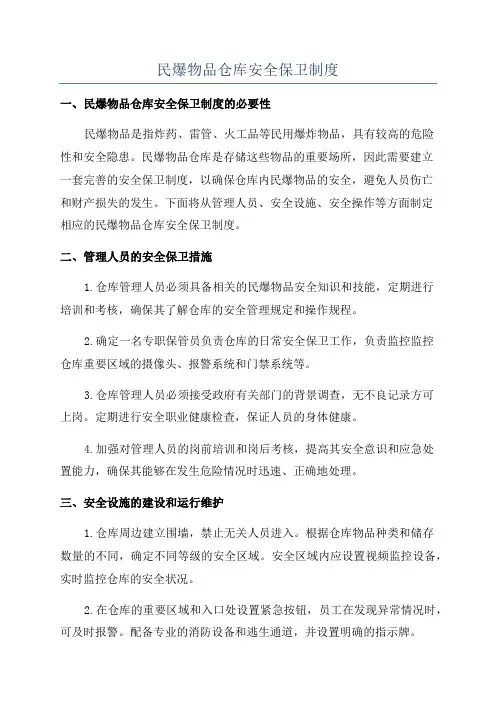 民爆物品仓库安全保卫制度

一、民爆物品仓库安全保卫制度的必要性

民爆物品是指炸药、雷管、火工品等民用爆炸物品，具有较高的危险性和安全隐患。民爆物品仓库是存储这些物品的重要场所，因此需要建立一套完善的安全保卫制度，以确保仓库内民爆物品的安全，避免人员伤亡和财产损失的发生。下面将从管理人员、安全设施、安全操作等方面制定相应的民爆物品仓库安全保卫制度。

二、管理人员的安全保卫措施

1.仓库管理人员必须具备相关的民爆物品安全知识和技能，定期进行培训和考核，确保其了解仓库的安全管理规定和操作规程。

2.确定一名专职保管员负责仓库的日常安全保卫工作，负责监控监控仓库重要区域的摄像头、报警系统和门禁系统等。

3.仓库管理人员必须接受政府有关部门的背景调查，无不良记录方可上岗。定期进行安全职业健康检查，保证人员的身体健康。

4.加强对管理人员的岗前培训和岗后考核，提高其安全意识和应急处置能力，确保其能够在发生危险情况时迅速、正确地处理。

三、安全设施的建设和运行维护

1.仓库周边建立围墙，禁止无关人员进入。根据仓库物品种类和储存数量的不同，确定不同等级的安全区域。安全区域内应设置视频监控设备，实时监控仓库的安全状况。

2.在仓库的重要区域和入口处设置紧急按钮，员工在发现异常情况时，可及时报警。配备专业的消防设备和逃生通道，并设置明确的指示牌。